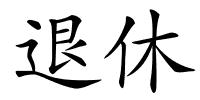 退休